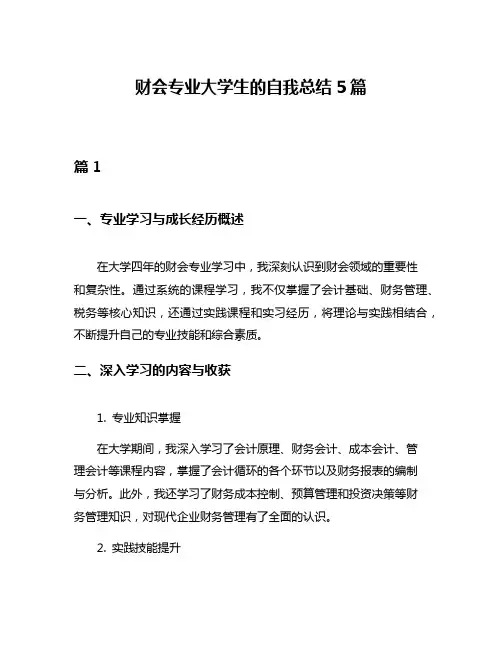 财会专业大学生的自我总结 5 篇

篇 1

一、专业学习与成长经历概述

在大学四年的财会专业学习中，我深刻认识到财会领域的重要性和复杂性。通过系统的课程学习，我不仅掌握了会计基础、财务管理、税务等核心知识，还通过实践课程和实习经历，将理论与实践相结合，不断提升自己的专业技能和综合素质。

二、深入学习的内容与收获

1. 专业知识掌握

在大学期间，我深入学习了会计原理、财务会计、成本会计、管理会计等课程内容，掌握了会计循环的各个环节以及财务报表的编制与分析。此外，我还学习了财务成本控制、预算管理和投资决策等财务管理知识，对现代企业财务管理有了全面的认识。

2. 实践技能提升